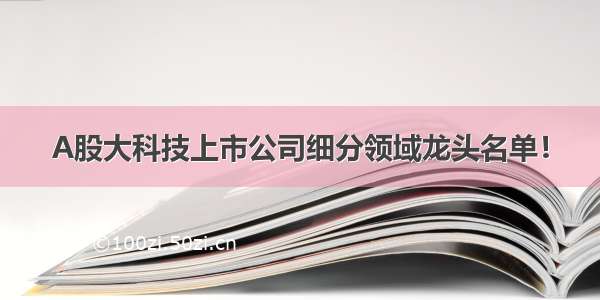 A股大科技上市公司细分领域龙头名单！

©100zi.50zi.cn